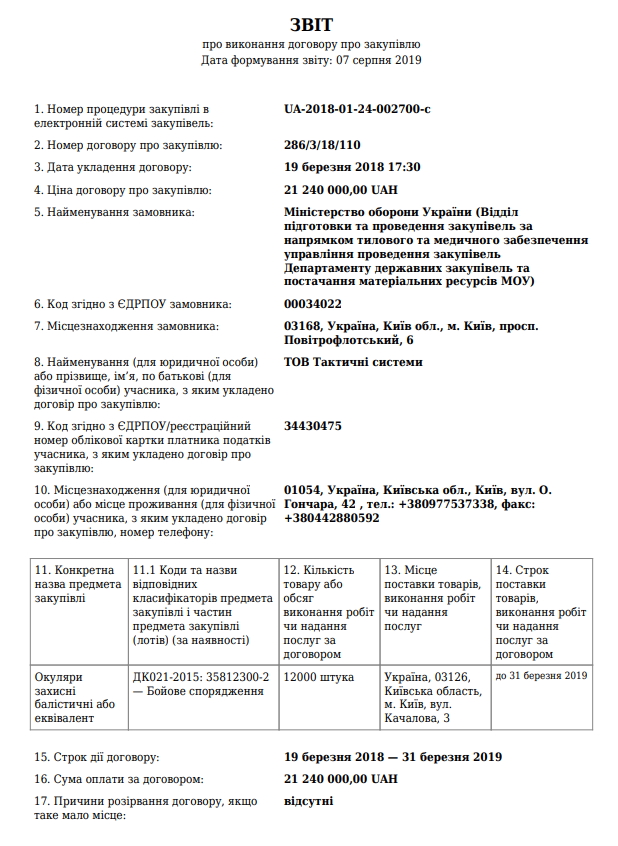 ЗВІТ
про виконання договору про закупівлю
Дата формування звіту: 07 серпня 2019

1. Номер процедури закупівлі в електронній системі закупівель: UA-2018-01-24-002700-c

2. Номер договору про закупівлю: 286/3/18/110

3. Дата укладення договору: 19 березня 2018 17:30

4. Ціна договору про закупівлю: 21 240 000,00 UAH

5. Найменування замовника: Міністерство оборони України (Відділ підготовки та проведення закупівель за напрямком тилового та медичного забезпечення управління проведення закупівель Департаменту державних закупівель та постачання матеріальних ресурсів МОУ)

6. Код згідно з ЄДРПОУ замовника: 00034022

7. Місцезнаходження замовника: 03168, Україна, Київ обл., м. Київ, просп. Повітрофлотський, 6

8. Найменування (для юридичної особи) або прізвище, ім'я, по батькові (для фізичної особи) учасника, з яким укладено договір про закупівлю: ТОВ Тактичні системи

9. Код згідно з ЄДРПОУ/реєстраційний номер облікової картки платника податків учасника, з яким укладено договір про закупівлю: 34430475

10. Місцезнаходження (для юридичної особи) або місце проживання (для фізичної особи) учасника, з яким укладено договір про закупівлю, номер телефону: 01054, Україна, Київська обл., Київ, вул. О. Гончара, 42 , тел.: +380977537338, факс: +380442880592

| 11. Конкретна назва предмета закупівлі | 11.1 Коди та назви відповідних класифікаторів предмета закупівлі і частин предмета закупівлі (лотів) (за наявності) | 12. Кількість товару або обсяг виконання робіт чи надання послуг за договором | 13. Місце поставки товарів, виконання робіт чи надання послуг | 14. Строк поставки товарів, виконання робіт чи надання послуг за договором |
|---|---|---|---|---|
| Окуляри захисні балістичні або еквівалент | ДК021-2015: 35812300-2 — Бойове спорядження | 12000 штука | Україна, 03126, Київська область, м. Київ, вул. Качалова, 3 | до 31 березня 2019 |

15. Строк дії договору: 19 березня 2018 — 31 березня 2019

16. Сума оплати за договором: 21 240 000,00 UAH

17. Причини розірвання договору, якщо таке мало місце: відсутні